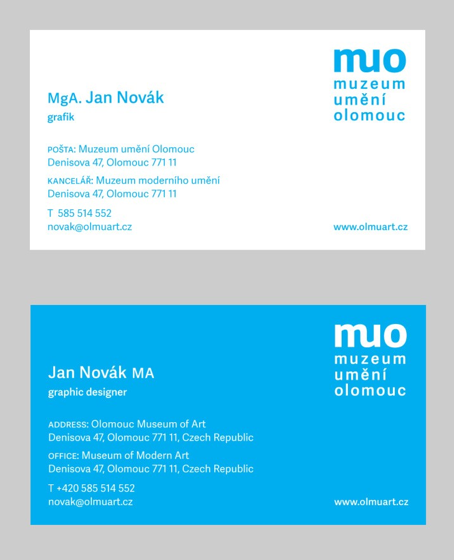 muo
muzeum
umění
olomouc

MgA. Jan Novák
grafik

POŠTA: Muzeum umění Olomouc
Denisova 47, Olomouc 771 11

KANCELÁŘ: Muzeum moderního umění
Denisova 47, Olomouc 771 11

T 585 514 552
novak@olmuart.cz

www.olmuart.cz

muo
muzeum
umění
olomouc

Jan Novák MA
graphic designer

ADDRESS: Olomouc Museum of Art
Denisova 47, Olomouc 771 11, Czech Republic

OFFICE: Museum of Modern Art
Denisova 47, Olomouc 771 11, Czech Republic

T +420 585 514 552
novak@olmuart.cz

www.olmuart.cz